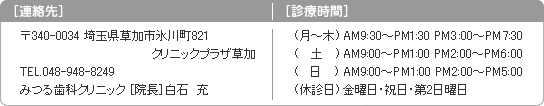 ［連絡先］

〒340-0034 埼玉県草加市氷川町821
クリニックプラザ草加
TEL.048-948-8249
みつる歯科クリニック［院長］白石　充

［診療時間］

（月～木）AM9:30～PM1:30 PM3:00～PM7:30
（　土　）AM9:00～PM1:00 PM2:00～PM6:00
（　日　）AM9:00～PM1:00 PM2:00～PM5:00
（休診日）金曜日・祝日・第2日曜日